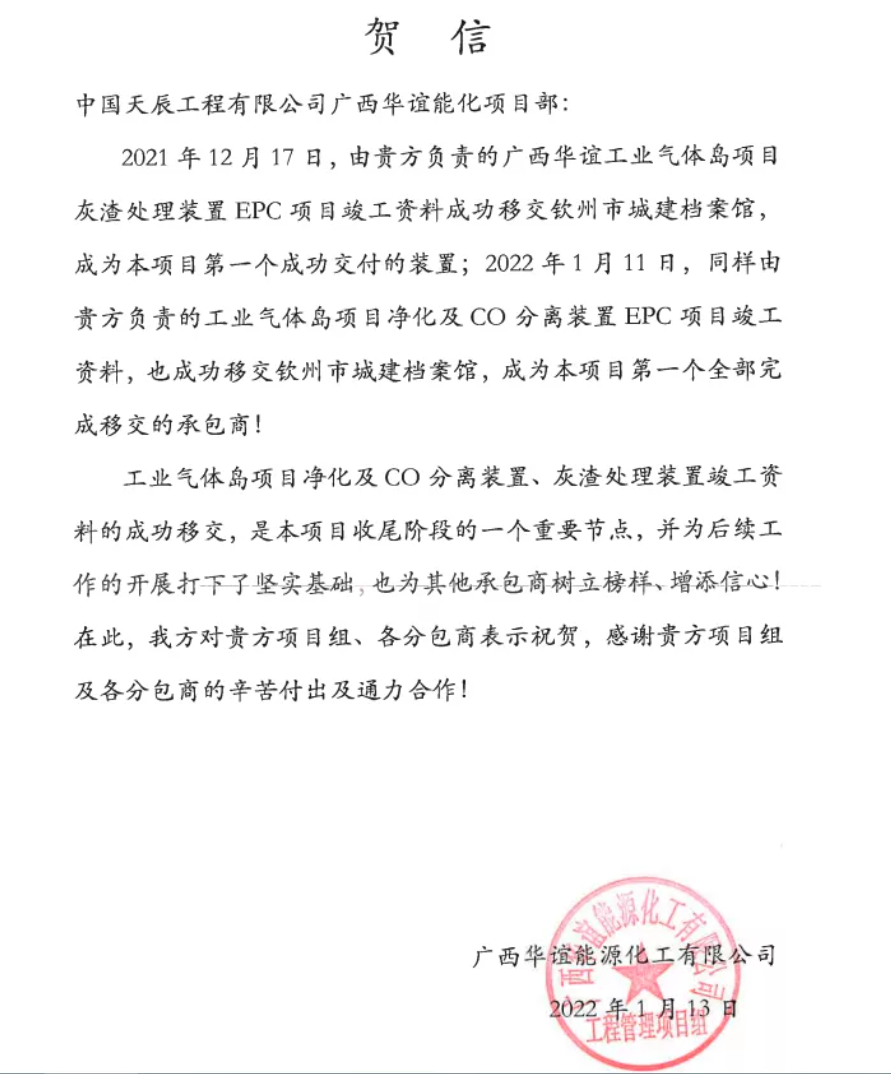 贺　信

中国天辰工程有限公司广西华谊能化项目部：

2021 年 12 月 17 日，由贵方负责的广西华谊工业气体岛项目灰渣处理装置 EPC 项目竣工资料成功移交钦州市城建档案馆，成为本项目第一个成功交付的装置；2022 年 1 月 11 日，同样由贵方负责的工业气体岛项目净化及 CO 分离装置 EPC 项目竣工资料，也成功移交钦州市城建档案馆，成为本项目第一个全部完成移交的承包商！

工业气体岛项目净化及 CO 分离装置、灰渣处理装置竣工资料的成功移交，是本项目收尾阶段的一个重要节点，并为后续工作的开展打下了坚实基础，也为其他承包商树立榜样、增添信心！在此，我方对贵方项目组、各分包商表示祝贺，感谢贵方项目组及各分包商的辛苦付出及通力合作！

广西华谊能源化工有限公司
2022 年 1 月 13 日

广西华谊能源化工有限公司
工程管理项目组